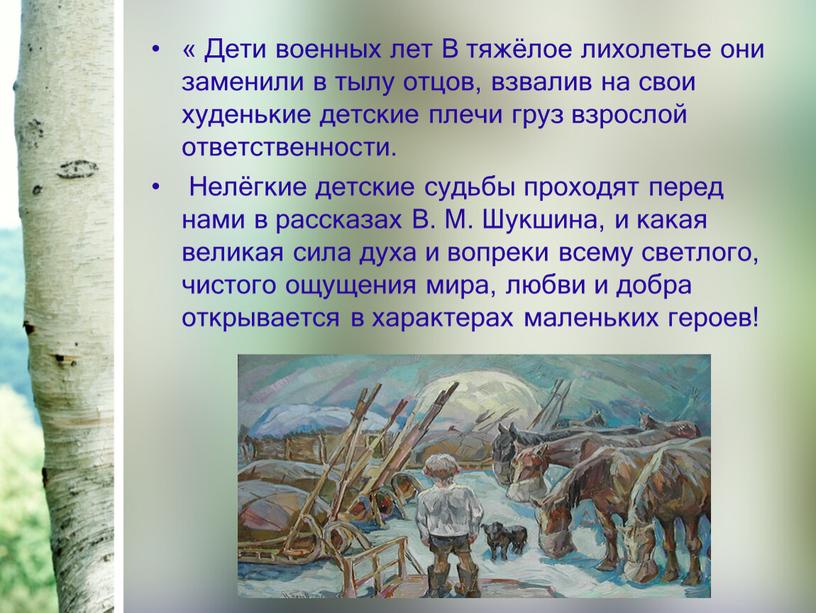 • « Дети военных лет В тяжёлое лихолетье они заменили в тылу отцов, взвалив на свои худенькие детские плечи груз взрослой ответственности.

• Нелёгкие детские судьбы проходят перед нами в рассказах В. М. Шукшина, и какая великая сила духа и вопреки всему светлого, чистого ощущения мира, любви и добра открывается в характерах маленьких героев!